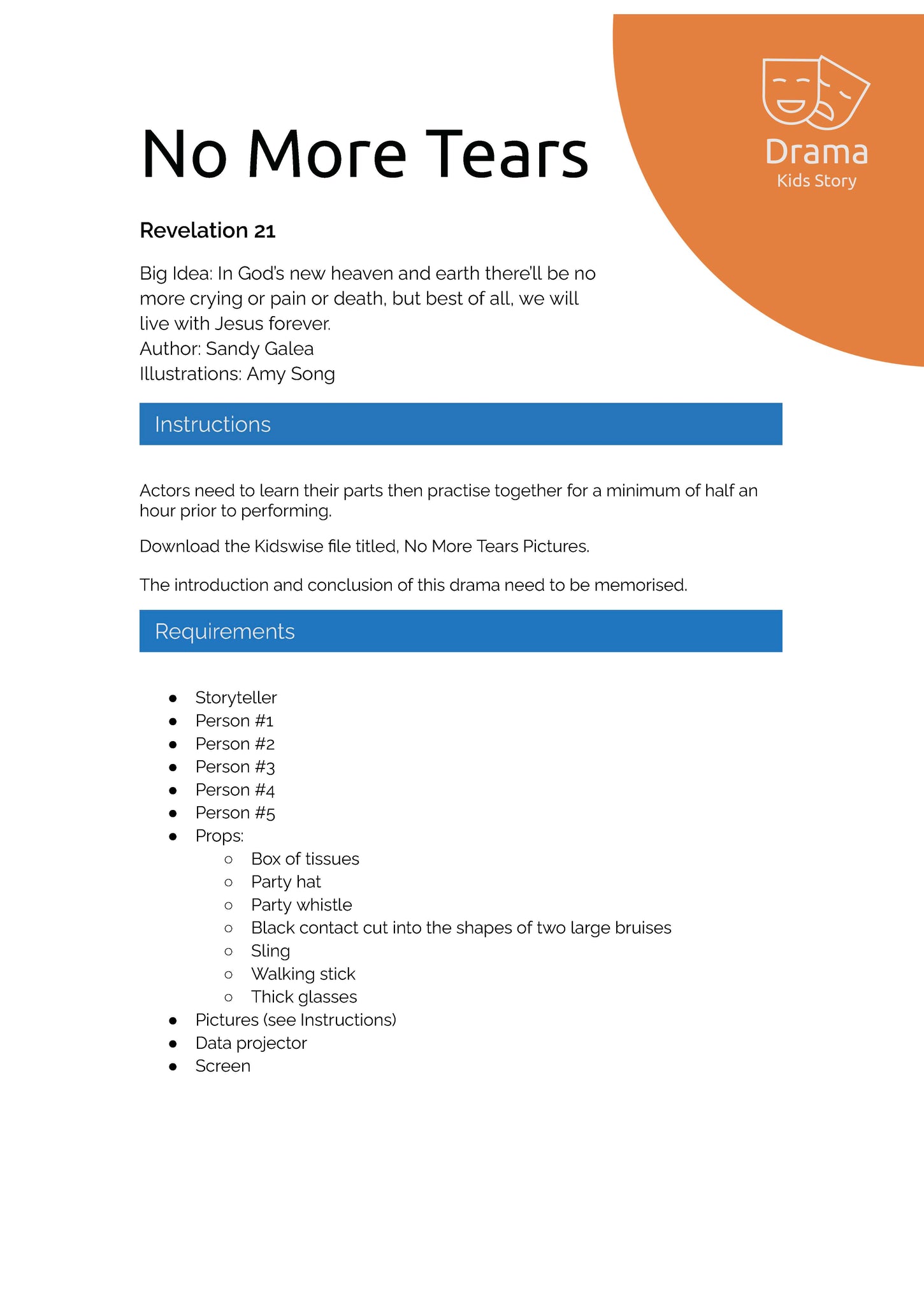 Drama
Kids Story

No More Tears

Revelation 21

Big Idea: In God's new heaven and earth there'll be no more crying or pain or death, but best of all, we will live with Jesus forever.
Author: Sandy Galea
Illustrations: Amy Song

Instructions

Actors need to learn their parts then practise together for a minimum of half an hour prior to performing.

Download the Kidswise file titled, No More Tears Pictures.

The introduction and conclusion of this drama need to be memorised.

Requirements

- Storyteller
- Person #1
- Person #2
- Person #3
- Person #4
- Person #5
- Props:
  - Box of tissues
  - Party hat
  - Party whistle
  - Black contact cut into the shapes of two large bruises
  - Sling
  - Walking stick
  - Thick glasses
- Pictures (see Instructions)
- Data projector
- Screen